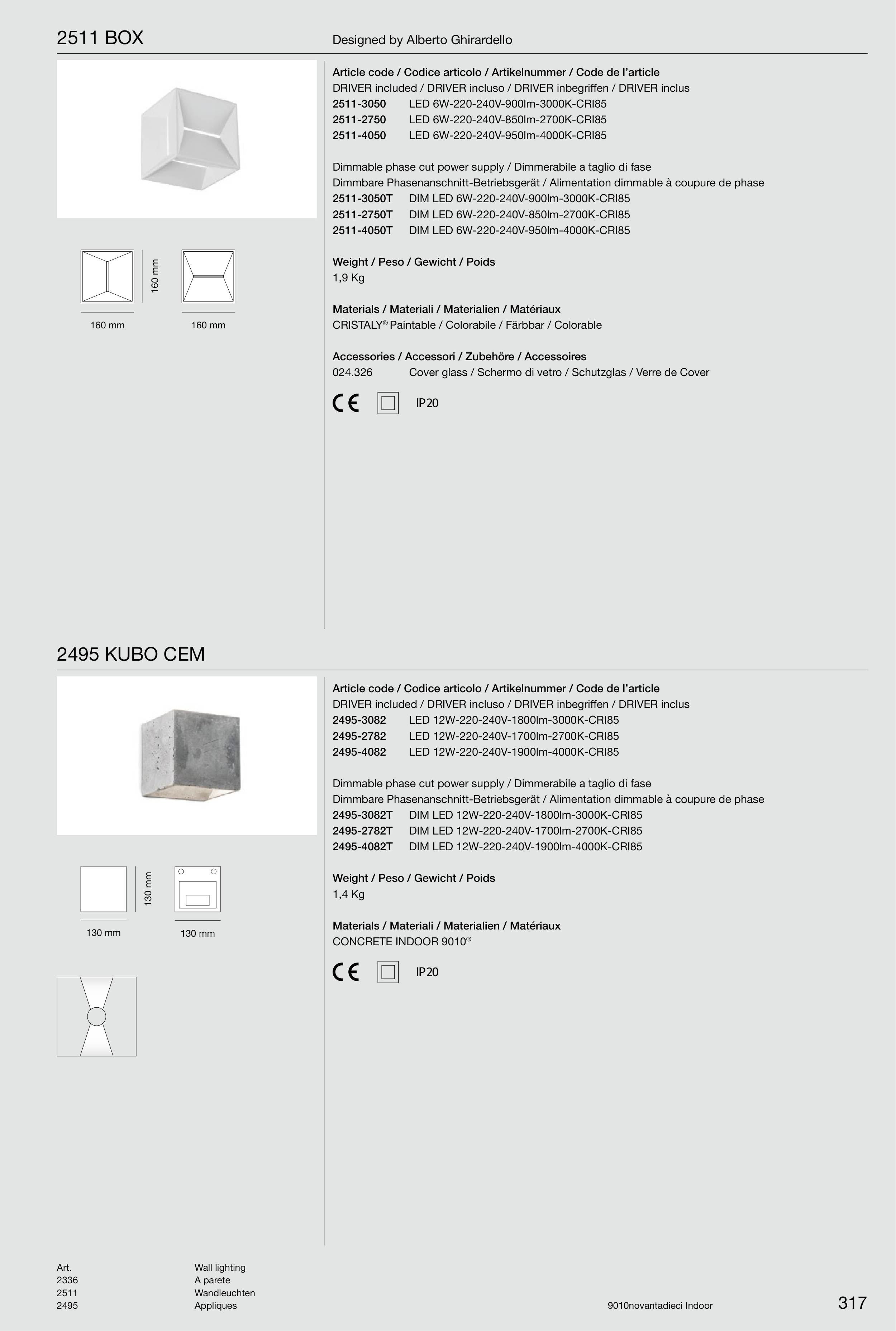 2511 BOX

Designed by Alberto Ghirardello

160 mm

160 mm

160 mm

Article code / Codice articolo / Artikelnummer / Code de l'article
DRIVER included / DRIVER incluso / DRIVER inbegriffen / DRIVER inclus
2511-3050 LED 6W-220-240V-900lm-3000K-CRI85
2511-2750 LED 6W-220-240V-850lm-2700K-CRI85
2511-4050 LED 6W-220-240V-950lm-4000K-CRI85

Dimmable phase cut power supply / Dimmerabile a taglio di fase
Dimmbare Phasenanschnitt-Betriebsgerät / Alimentation dimmable à coupure de phase
2511-3050T DIM LED 6W-220-240V-900lm-3000K-CRI85
2511-2750T DIM LED 6W-220-240V-850lm-2700K-CRI85
2511-4050T DIM LED 6W-220-240V-950lm-4000K-CRI85

Weight / Peso / Gewicht / Poids
1,9 Kg

Materials / Materiali / Materialien / Matériaux
CRISTALY® Paintable / Colorabile / Färbbar / Colorable

Accessories / Accessori / Zubehöre / Accessoires
024.326 Cover glass / Schermo di vetro / Schutzglas / Verre de Cover

CE IP20

2495 KUBO CEM

130 mm

130 mm

130 mm

Article code / Codice articolo / Artikelnummer / Code de l'article
DRIVER included / DRIVER incluso / DRIVER inbegriffen / DRIVER inclus
2495-3082 LED 12W-220-240V-1800lm-3000K-CRI85
2495-2782 LED 12W-220-240V-1700lm-2700K-CRI85
2495-4082 LED 12W-220-240V-1900lm-4000K-CRI85

Dimmable phase cut power supply / Dimmerabile a taglio di fase
Dimmbare Phasenanschnitt-Betriebsgerät / Alimentation dimmable à coupure de phase
2495-3082T DIM LED 12W-220-240V-1800lm-3000K-CRI85
2495-2782T DIM LED 12W-220-240V-1700lm-2700K-CRI85
2495-4082T DIM LED 12W-220-240V-1900lm-4000K-CRI85

Weight / Peso / Gewicht / Poids
1,4 Kg

Materials / Materiali / Materialien / Matériaux
CONCRETE INDOOR 9010®

CE IP20

Art.
2336
2511
2495

Wall lighting
A parete
Wandleuchten
Appliques

9010novantadieci Indoor

317